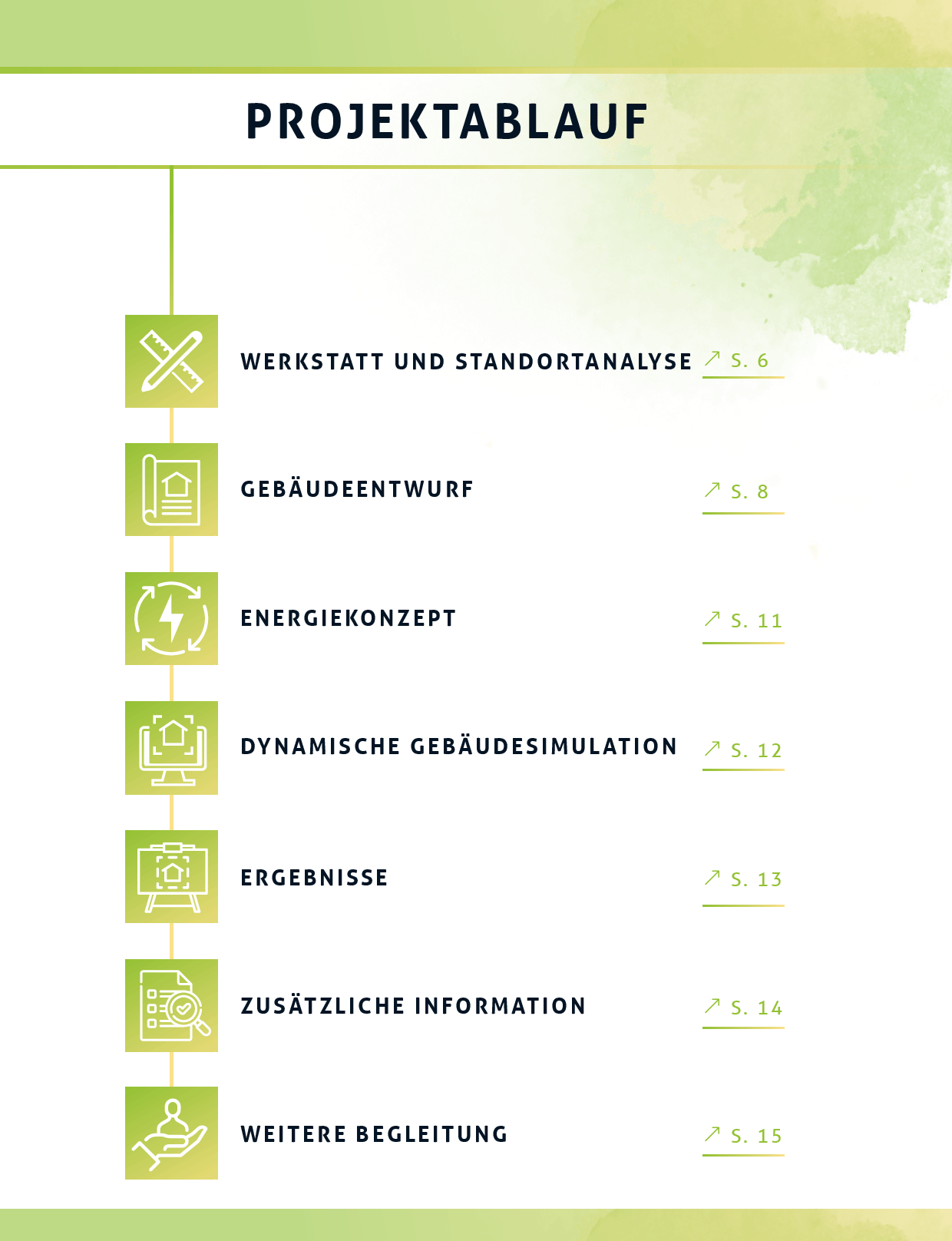 PROJEKTABLAUF

WERKSTATT UND STANDORTANALYSE ↗ S. 6

GEBÄUDEENTWURF ↗ S. 8

ENERGIEKONZEPT ↗ S. 11

DYNAMISCHE GEBÄUDESIMULATION ↗ S. 12

ERGEBNISSE ↗ S. 13

ZUSÄTZLICHE INFORMATION ↗ S. 14

WEITERE BEGLEITUNG ↗ S. 15